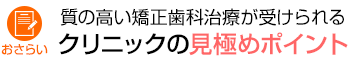 おさらい

質の高い矯正歯科治療が受けられる
クリニックの見極めポイント